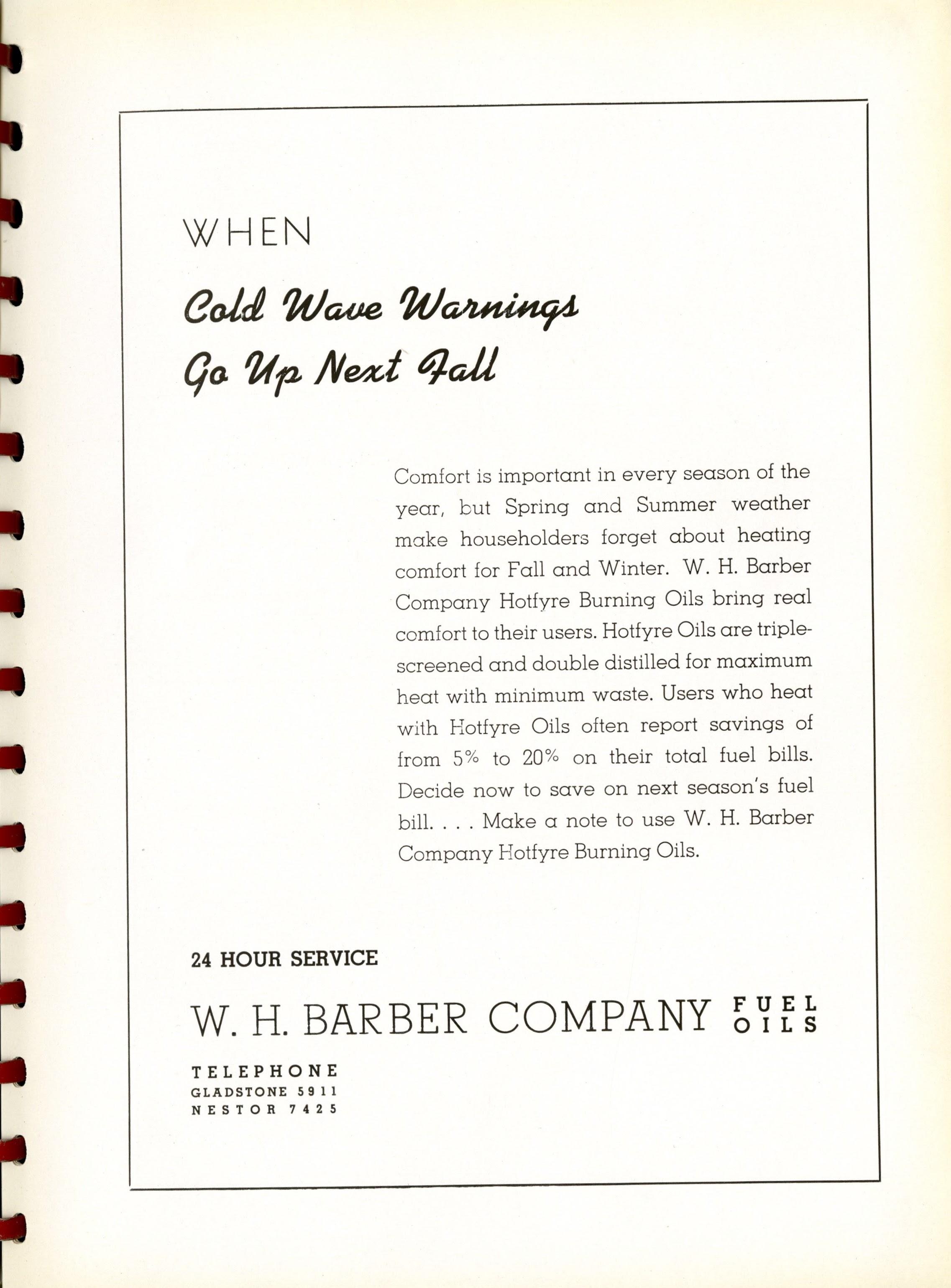 WHEN

Cold Wave Warnings
Go Up Next Fall

Comfort is important in every season of the year, but Spring and Summer weather make householders forget about heating comfort for Fall and Winter. W. H. Barber Company Hotfyre Burning Oils bring real comfort to their users. Hotfyre Oils are triple-screened and double distilled for maximum heat with minimum waste. Users who heat with Hotfyre Oils often report savings of from 5% to 20% on their total fuel bills. Decide now to save on next season's fuel bill. . . . Make a note to use W. H. Barber Company Hotfyre Burning Oils.

24 HOUR SERVICE

W. H. BARBER COMPANY FUEL OILS

TELEPHONE
GLADSTONE 5911
NESTOR 7425